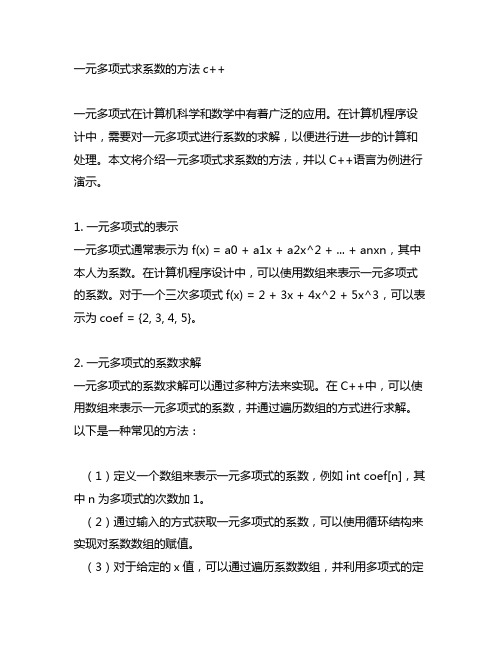 一元多项式求系数的方法 c++

一元多项式在计算机科学和数学中有着广泛的应用。在计算机程序设计中，需要对一元多项式进行系数的求解，以便进行进一步的计算和处理。本文将介绍一元多项式求系数的方法，并以 C++语言为例进行演示。

1. 一元多项式的表示
一元多项式通常表示为 f(x) = a0 + a1x + a2x^2 + ... + anxn，其中本人为系数。在计算机程序设计中，可以使用数组来表示一元多项式的系数。对于一个三次多项式 f(x) = 2 + 3x + 4x^2 + 5x^3，可以表示为 coef = {2, 3, 4, 5}。

2. 一元多项式的系数求解
一元多项式的系数求解可以通过多种方法来实现。在 C++中，可以使用数组来表示一元多项式的系数，并通过遍历数组的方式进行求解。以下是一种常见的方法：

（1）定义一个数组来表示一元多项式的系数，例如 int coef[n]，其中 n 为多项式的次数加 1。
（2）通过输入的方式获取一元多项式的系数，可以使用循环结构来实现对系数数组的赋值。
（3）对于给定的 x 值，可以通过遍历系数数组，并利用多项式的定